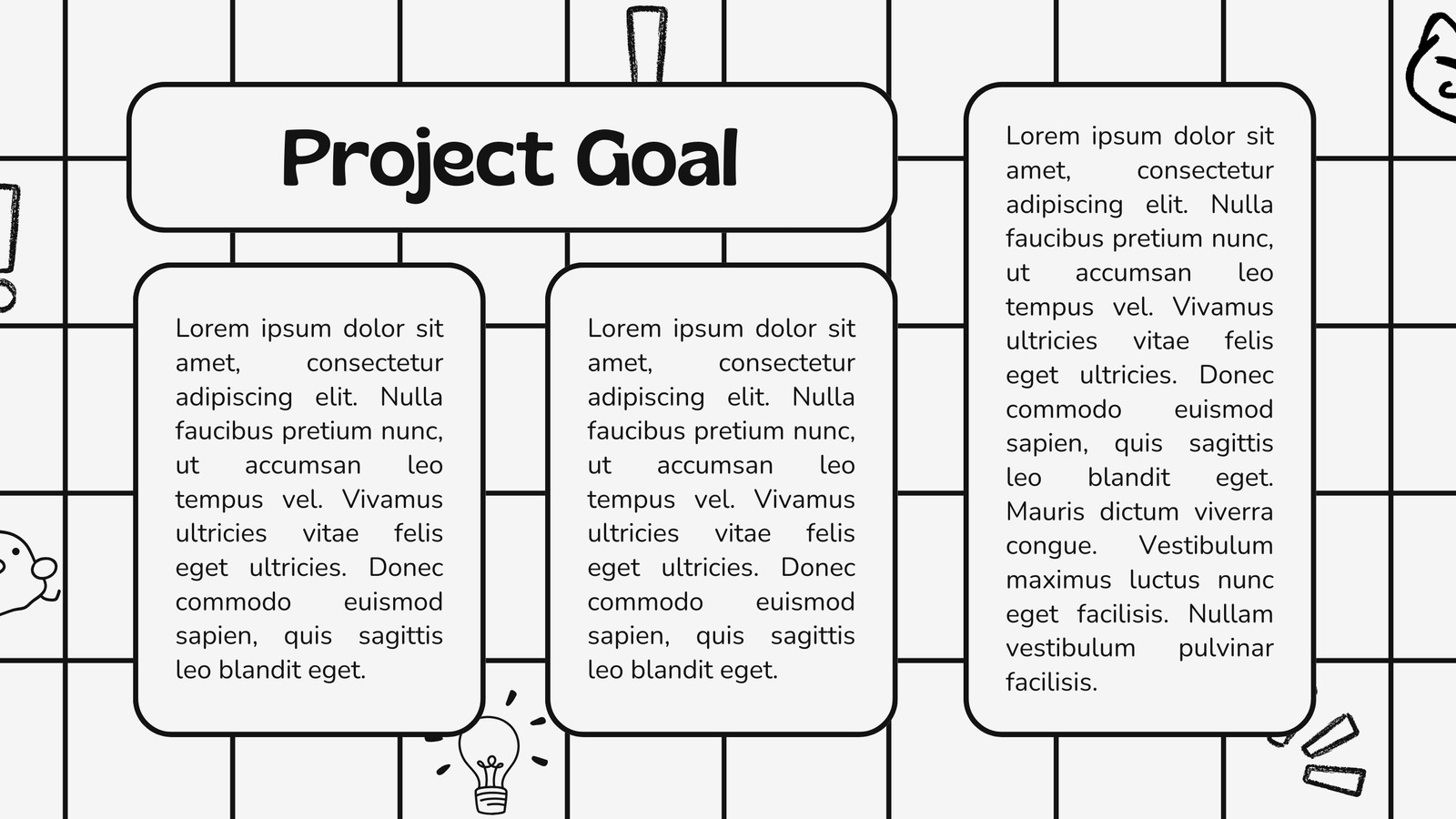 Project Goal

Lorem ipsum dolor sit amet, consectetur adipiscing elit. Nulla faucibus pretium nunc, ut accumsan leo tempus vel. Vivamus ultricies vitae felis eget ultricies. Donec commodo euismod sapien, quis sagittis leo blandit eget.

Lorem ipsum dolor sit amet, consectetur adipiscing elit. Nulla faucibus pretium nunc, ut accumsan leo tempus vel. Vivamus ultricies vitae felis eget ultricies. Donec commodo euismod sapien, quis sagittis leo blandit eget.

Lorem ipsum dolor sit amet, consectetur adipiscing elit. Nulla faucibus pretium nunc, ut accumsan leo tempus vel. Vivamus ultricies vitae felis eget ultricies. Donec commodo euismod sapien, quis sagittis leo blandit eget. Mauris dictum viverra congue. Vestibulum maximus luctus nunc eget facilisis. Nullam vestibulum pulvinar facilisis.